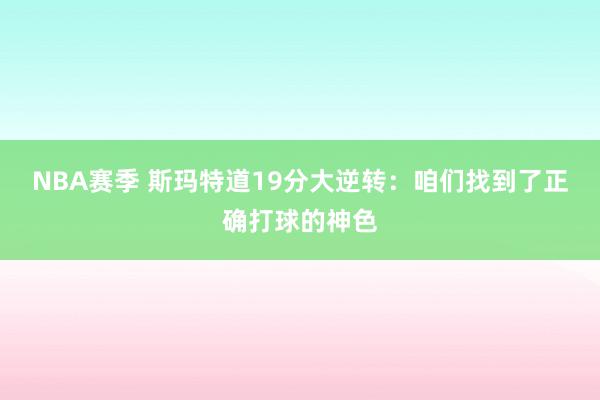 NBA赛季 斯玛特道19分大逆转：咱们找到了正确打球的神色